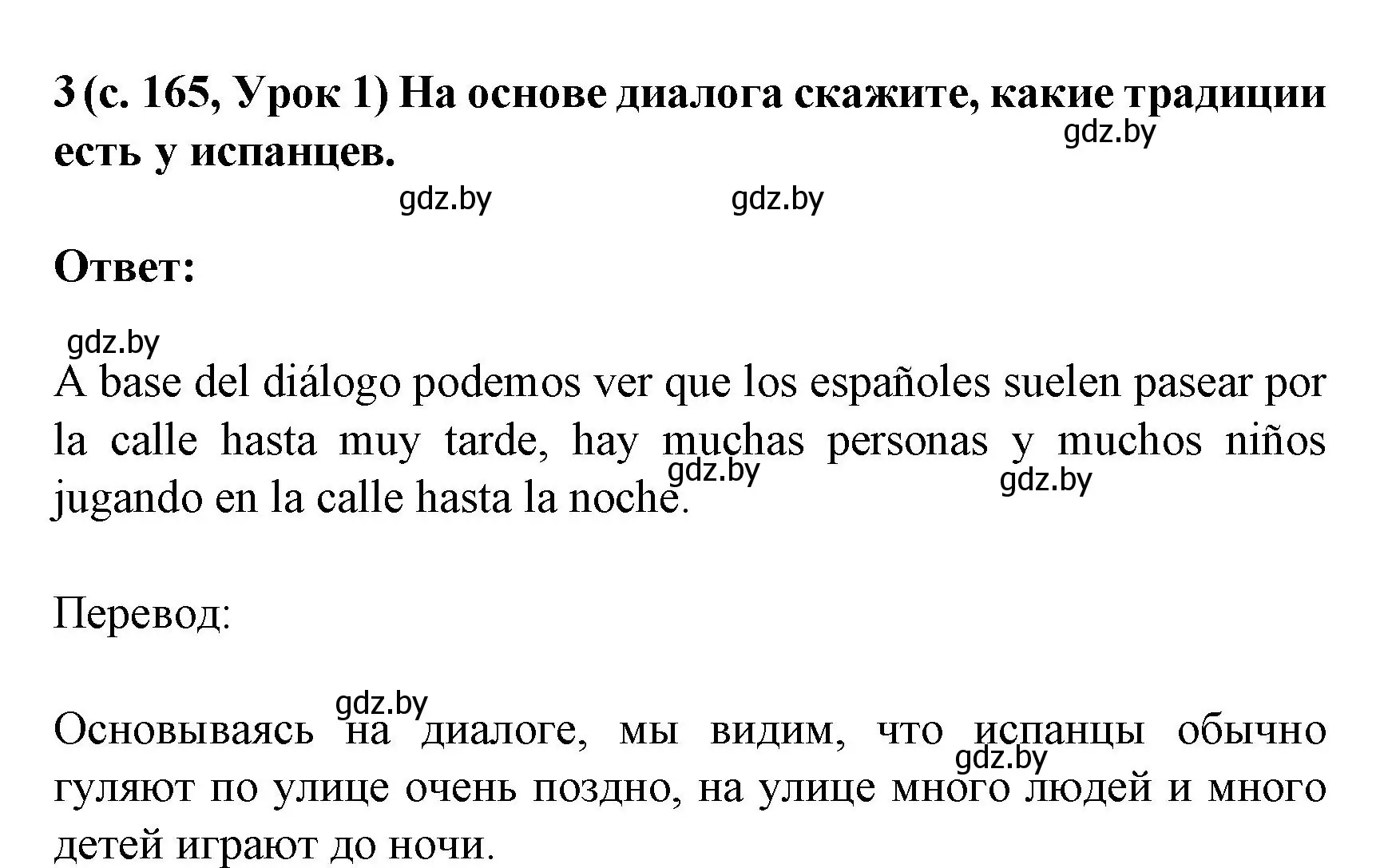 3 (с. 165, Урок 1) На основе диалога скажите, какие традиции есть у испанцев.

gdz.by

gdz.by gdz.by

Ответ:

gdz.by

A base del diálogo podemos ver que los españoles suelen pasear por la calle hasta muy tarde, hay muchas personas y muchos niños jugando en la calle hasta la noche.

gdz.by gdz.by

Перевод:

gdz.by

Основываясь на диалоге, мы видим, что испанцы обычно гуляют по улице очень поздно, на улице много людей и много детей играют до ночи.

gdz.by